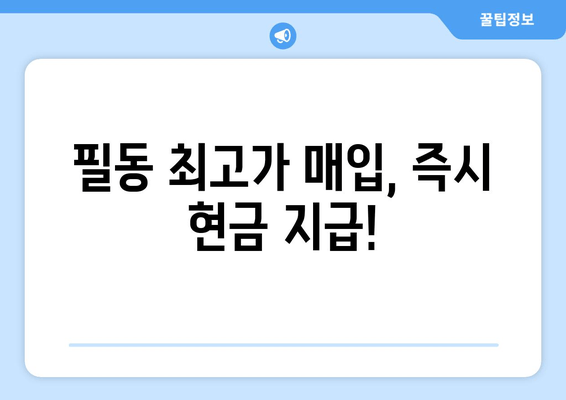 꿀팁정보

필동 최고가 매입, 즉시 현금 지급!